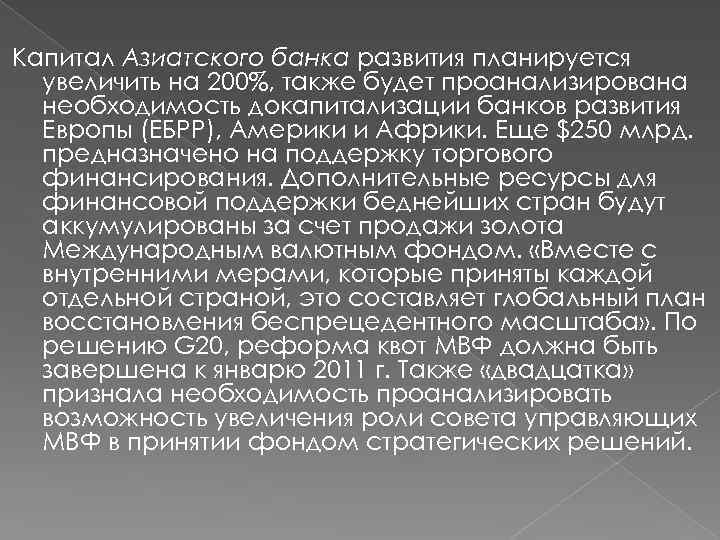 Капитал Азиатского банка развития планируется увеличить на 200%, также будет проанализирована необходимость докапитализации банков развития Европы (ЕБРР), Америки и Африки. Еще $250 млрд. предназначено на поддержку торгового финансирования. Дополнительные ресурсы для финансовой поддержки беднейших стран будут аккумулированы за счет продажи золота Международным валютным фондом. «Вместе с внутренними мерами, которые приняты каждой отдельной страной, это составляет глобальный план восстановления беспрецедентного масштаба». По решению G20, реформа квот МВФ должна быть завершена к январю 2011 г. Также «двадцатка» признала необходимость проанализировать возможность увеличения роли совета управляющих МВФ в принятии фондом стратегических решений.